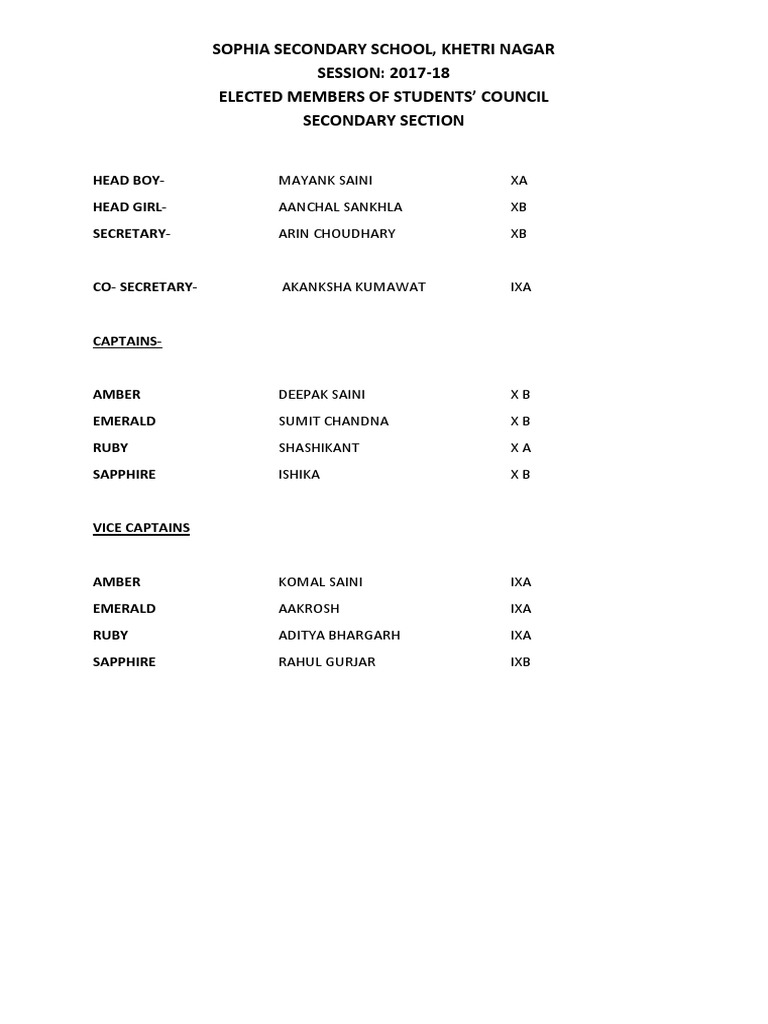 SOPHIA SECONDARY SCHOOL, KHETRI NAGAR
SESSION: 2017-18
ELECTED MEMBERS OF STUDENTS' COUNCIL
SECONDARY SECTION

HEAD BOY- MAYANK SAINI XA
HEAD GIRL- AANCHAL SANKHLA XB
SECRETARY- ARIN CHOUDHARY XB

CO- SECRETARY- AKANKSHA KUMAWAT IXA

CAPTAINS-

AMBER DEEPAK SAINI X B
EMERALD SUMIT CHANDNA X B
RUBY SHASHIKANT X A
SAPPHIRE ISHIKA X B

VICE CAPTAINS

AMBER KOMAL SAINI IXA
EMERALD AAKROSH IXA
RUBY ADITYA BHARGARH IXA
SAPPHIRE RAHUL GURJAR IXB